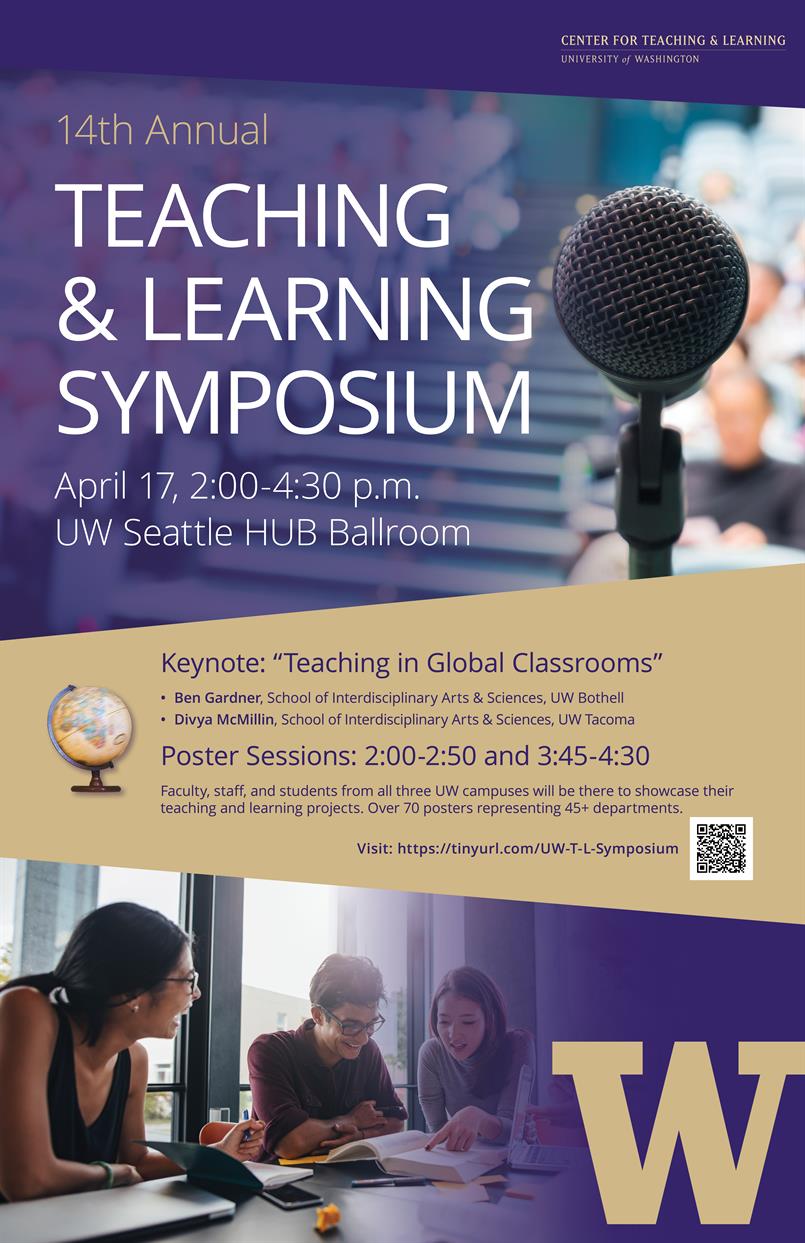 CENTER FOR TEACHING & LEARNING
UNIVERSITY of WASHINGTON

14th Annual

TEACHING
& LEARNING
SYMPOSIUM

April 17, 2:00-4:30 p.m.
UW Seattle HUB Ballroom

Keynote: "Teaching in Global Classrooms"

• Ben Gardner, School of Interdisciplinary Arts & Sciences, UW Bothell
• Divya McMillin, School of Interdisciplinary Arts & Sciences, UW Tacoma

Poster Sessions: 2:00-2:50 and 3:45-4:30

Faculty, staff, and students from all three UW campuses will be there to showcase their teaching and learning projects. Over 70 posters representing 45+ departments.

Visit: https://tinyurl.com/UW-T-L-Symposium

W